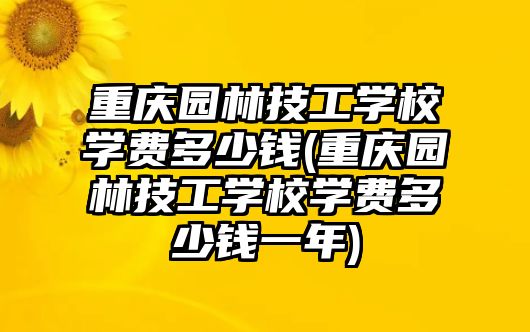 重庆园林技工学校学费多少钱(重庆园林技工学校学费多少钱一年)